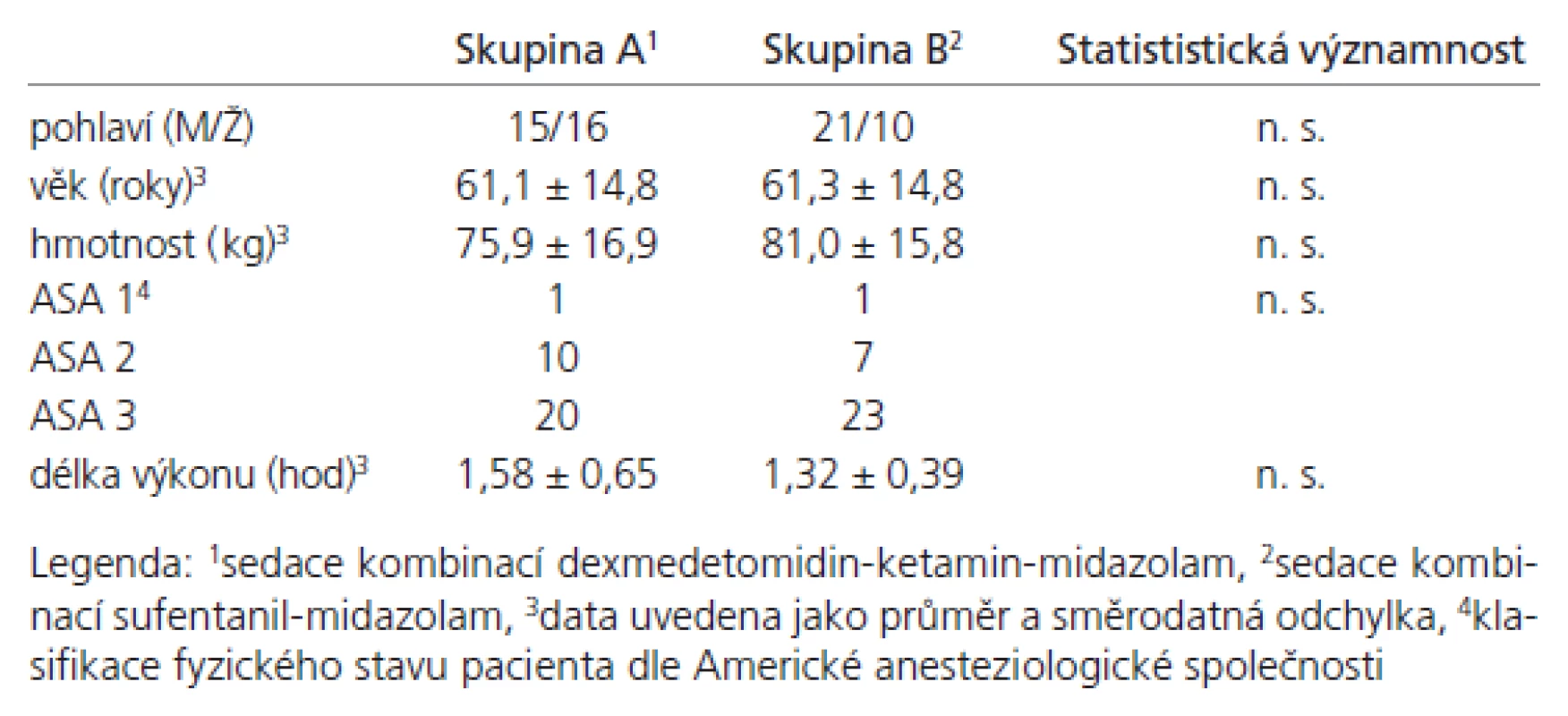 |  | Skupina A$^1$ | Skupina B$^2$ | Statististická významnost |
|---|---|---|---|
| pohlaví (M/Ž) | 15/16 | 21/10 | n. s. |
| věk (roky)$^3$ | 61,1 ± 14,8 | 61,3 ± 14,8 | n. s. |
| hmotnost (kg)$^3$ | 75,9 ± 16,9 | 81,0 ± 15,8 | n. s. |
| ASA 1$^4$ | 1 | 1 | n. s. |
| ASA 2 | 10 | 7 |  |
| ASA 3 | 20 | 23 |  |
| délka výkonu (hod)$^3$ | 1,58 ± 0,65 | 1,32 ± 0,39 | n. s. |

Legenda: $^1$sedace kombinací dexmedetomidin-ketamin-midazolam, $^2$sedace kombinací sufentanil-midazolam, $^3$data uvedena jako průměr a směrodatná odchylka, $^4$klasifikace fyzického stavu pacienta dle Americké anesteziologické společnosti